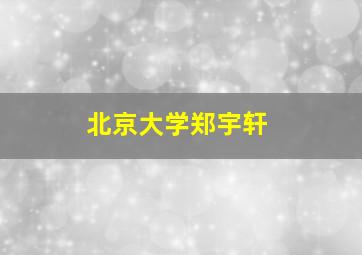 北京大学郑宇轩